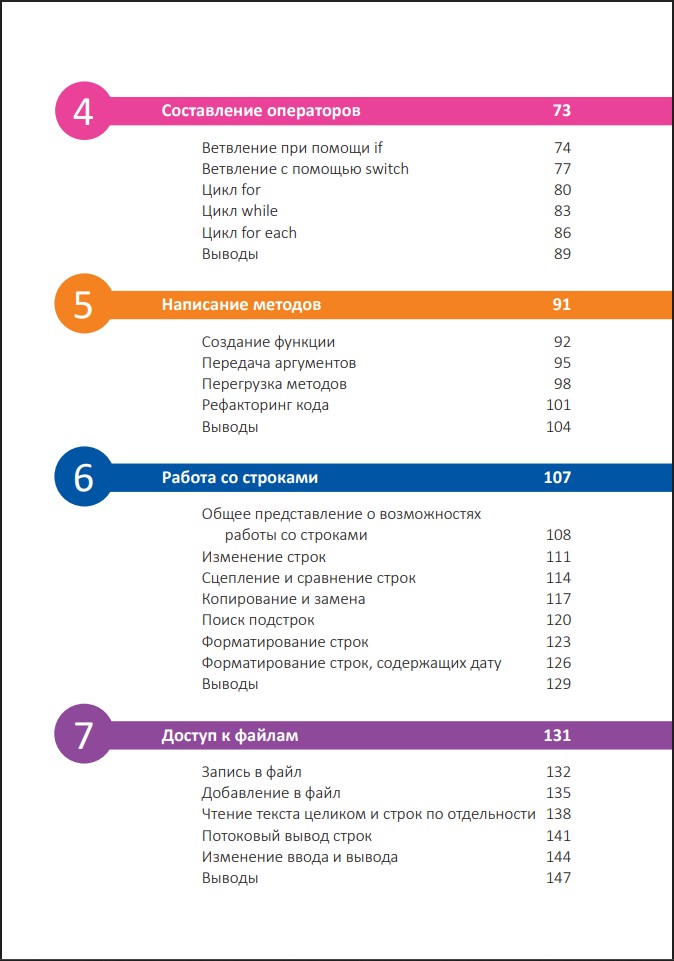 4 Составление операторов 73

Ветвление при помощи if 74
Ветвление с помощью switch 77
Цикл for 80
Цикл while 83
Цикл for each 86
Выводы 89

5 Написание методов 91

Создание функции 92
Передача аргументов 95
Перегрузка методов 98
Рефакторинг кода 101
Выводы 104

6 Работа со строками 107

Общее представление о возможностях работы со строками 108
Изменение строк 111
Сцепление и сравнение строк 114
Копирование и замена 117
Поиск подстрок 120
Форматирование строк 123
Форматирование строк, содержащих дату 126
Выводы 129

7 Доступ к файлам 131

Запись в файл 132
Добавление в файл 135
Чтение текста целиком и строк по отдельности 138
Потоковый вывод строк 141
Изменение ввода и вывода 144
Выводы 147